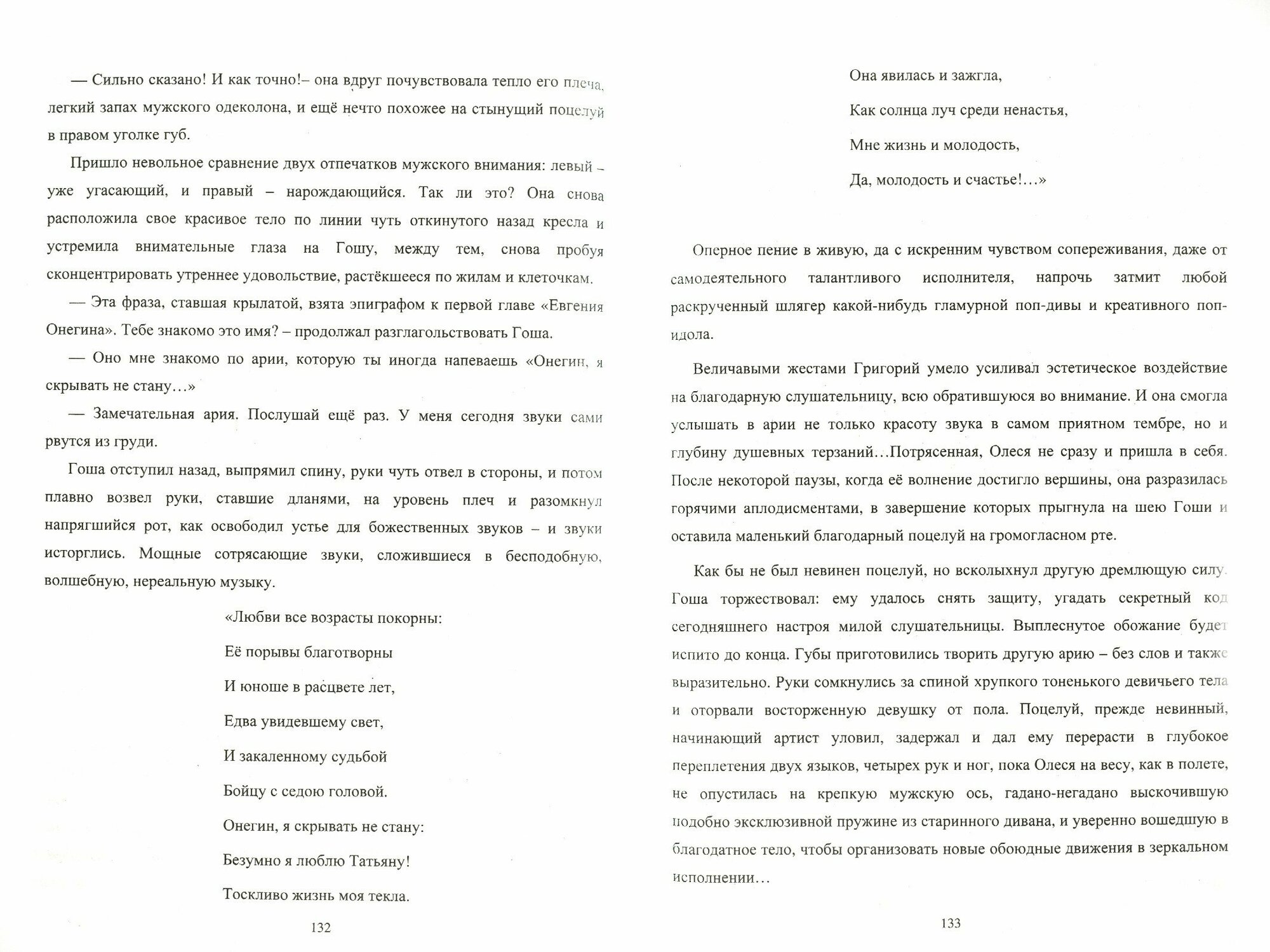 — Сильно сказано! И как точно!– она вдруг почувствовала тепло его плеча, легкий запах мужского одеколона, и ещё нечто похожее на стынущий поцелуй в правом уголке губ.

Пришло невольное сравнение двух отпечатков мужского внимания: левый – уже угасающий, и правый – нарождающийся. Так ли это? Она снова расположила свое красивое тело по линии чуть откинутого назад кресла и устремила внимательные глаза на Гошу, между тем, снова пробуя сконцентрировать утреннее удовольствие, растёкшееся по жилам и клеточкам.

— Эта фраза, ставшая крылатой, взята эпиграфом к первой главе «Евгения Онегина». Тебе знакомо это имя? – продолжал разглагольствовать Гоша.

— Оно мне знакомо по арии, которую ты иногда напеваешь «Онегин, я скрывать не стану…»

— Замечательная ария. Послушай ещё раз. У меня сегодня звуки сами рвутся из груди.

Гоша отступил назад, выпрямил спину, руки чуть отвел в стороны, и потом плавно возвел руки, ставшие дланями, на уровень плеч и разомкнул напрягшийся рот, как освободил устье для божественных звуков – и звуки исторглись. Мощные сотрясающие звуки, сложившиеся в бесподобную, волшебную, нереальную музыку.

«Любви все возрасты покорны:

Её порывы благотворны

И юноше в расцвете лет,

Едва увидевшему свет,

И закаленному судьбой

Бойцу с седою головой.

Онегин, я скрывать не стану:

Безумно я люблю Татьяну!

Тоскливо жизнь моя текла.

132

Она явилась и зажгла,

Как солнца луч среди ненастья,

Мне жизнь и молодость,

Да, молодость и счастье!…»

Оперное пение в живую, да с искренним чувством сопереживания, даже от самодеятельного талантливого исполнителя, напрочь затмит любой раскрученный шлягер какой-нибудь гламурной поп-дивы и креативного поп-идола.

Величавыми жестами Григорий умело усиливал эстетическое воздействие на благодарную слушательницу, всю обратившуюся во внимание. И она смогла услышать в арии не только красоту звука в самом приятном тембре, но и глубину душевных терзаний…Потрясенная, Олеся не сразу и пришла в себя. После некоторой паузы, когда её волнение достигло вершины, она разразилась горячими аплодисментами, в завершение которых прыгнула на шею Гоши и оставила маленький благодарный поцелуй на громогласном рте.

Как бы не был невинен поцелуй, но всколыхнул другую дремлющую силу. Гоша торжествовал: ему удалось снять защиту, угадать секретный код сегодняшнего настроя милой слушательницы. Выплеснутое обожание будет испито до конца. Губы приготовились творить другую арию – без слов и также выразительно. Руки сомкнулись за спиной хрупкого тоненького девичьего тела и оторвали восторженную девушку от пола. Поцелуй, прежде невинный, начинающий артист уловил, задержал и дал ему перерасти в глубокое переплетения двух языков, четырех рук и ног, пока Олеся на весу, как в полете, не опустилась на крепкую мужскую ось, гадано-негадано выскочившую подобно эксклюзивной пружине из старинного дивана, и уверенно вошедшую в благодатное тело, чтобы организовать новые обоюдные движения в зеркальном исполнении…

133